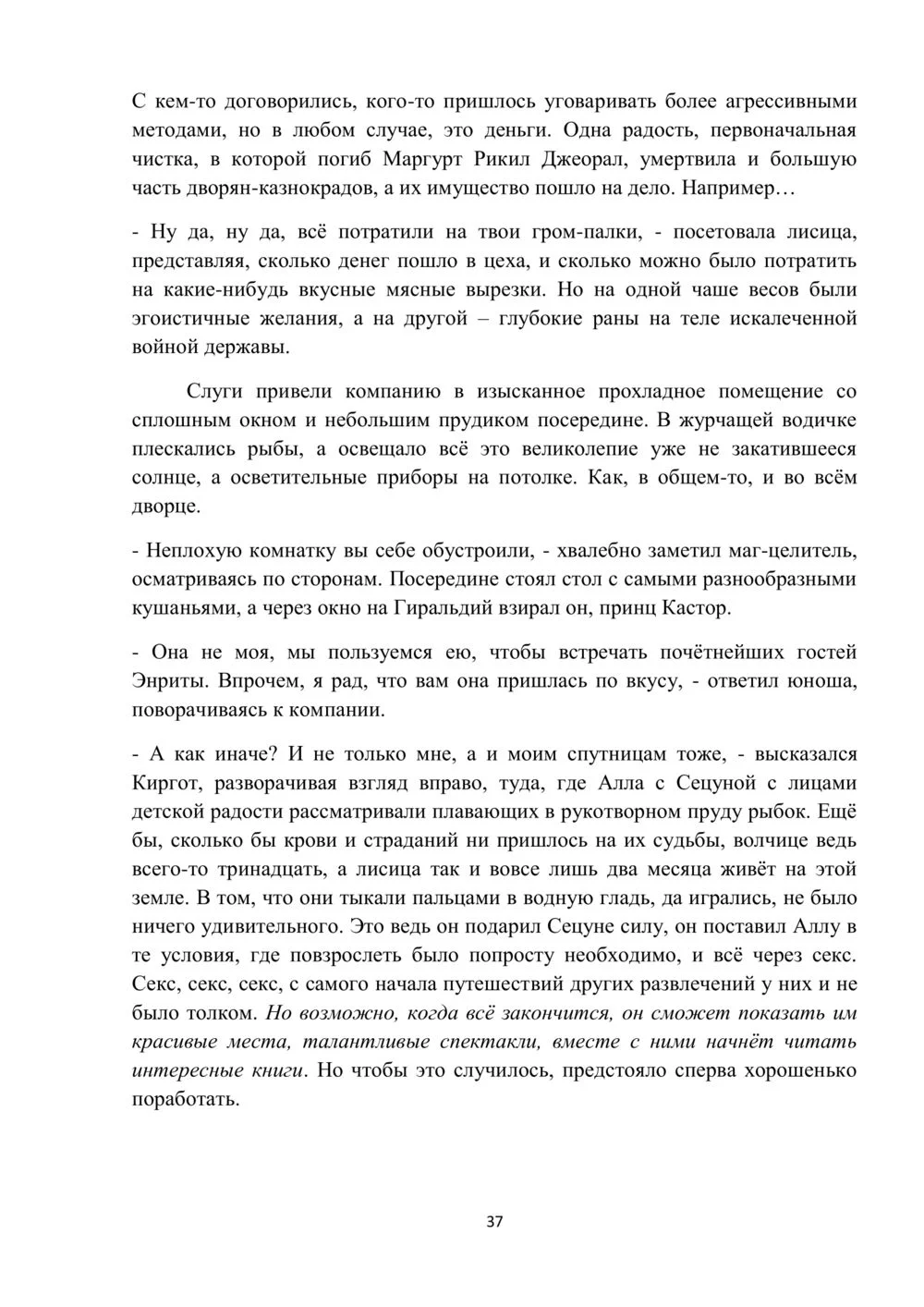 С кем-то договорились, кого-то пришлось уговаривать более агрессивными методами, но в любом случае, это деньги. Одна радость, первоначальная чистка, в которой погиб Маргурт Рикил Джеорал, умертвила и большую часть дворян-казнокрадов, а их имущество пошло на дело. Например…

- Ну да, ну да, всё потратили на твои гром-палки, - посетовала лисица, представляя, сколько денег пошло в цеха, и сколько можно было потратить на какие-нибудь вкусные мясные вырезки. Но на одной чаше весов были эгоистичные желания, а на другой – глубокие раны на теле искалеченной войной державы.

Слуги привели компанию в изысканное прохладное помещение со сплошным окном и небольшим прудиком посередине. В журчащей водичке плескались рыбы, а освещало всё это великолепие уже не закатившееся солнце, а осветительные приборы на потолке. Как, в общем-то, и во всём дворце.

- Неплохую комнатку вы себе обустроили, - хвалебно заметил маг-целитель, осматриваясь по сторонам. Посередине стоял стол с самыми разнообразными кушаньями, а через окно на Гиральдий взирал он, принц Кастор.

- Она не моя, мы пользуемся ею, чтобы встречать почётнейших гостей Энриты. Впрочем, я рад, что вам она пришлась по вкусу, - ответил юноша, поворачиваясь к компании.

- А как иначе? И не только мне, а и моим спутницам тоже, - высказался Киргот, разворачивая взгляд вправо, туда, где Алла с Сецуной с лицами детской радости рассматривали плавающих в рукотворном пруду рыбок. Ещё бы, сколько бы крови и страданий ни пришлось на их судьбы, волчице ведь всего-то тринадцать, а лисица так и вовсе лишь два месяца живёт на этой земле. В том, что они тыкали пальцами в водную гладь, да игрались, не было ничего удивительного. Это ведь он подарил Сецуне силу, он поставил Аллу в те условия, где повзрослеть было попросту необходимо, и всё через секс. Секс, секс, секс, с самого начала путешествий других развлечений у них и не было толком. Но возможно, когда всё закончится, он сможет показать им красивые места, талантливые спектакли, вместе с ними начнёт читать интересные книги. Но чтобы это случилось, предстояло сперва хорошенько поработать.

37